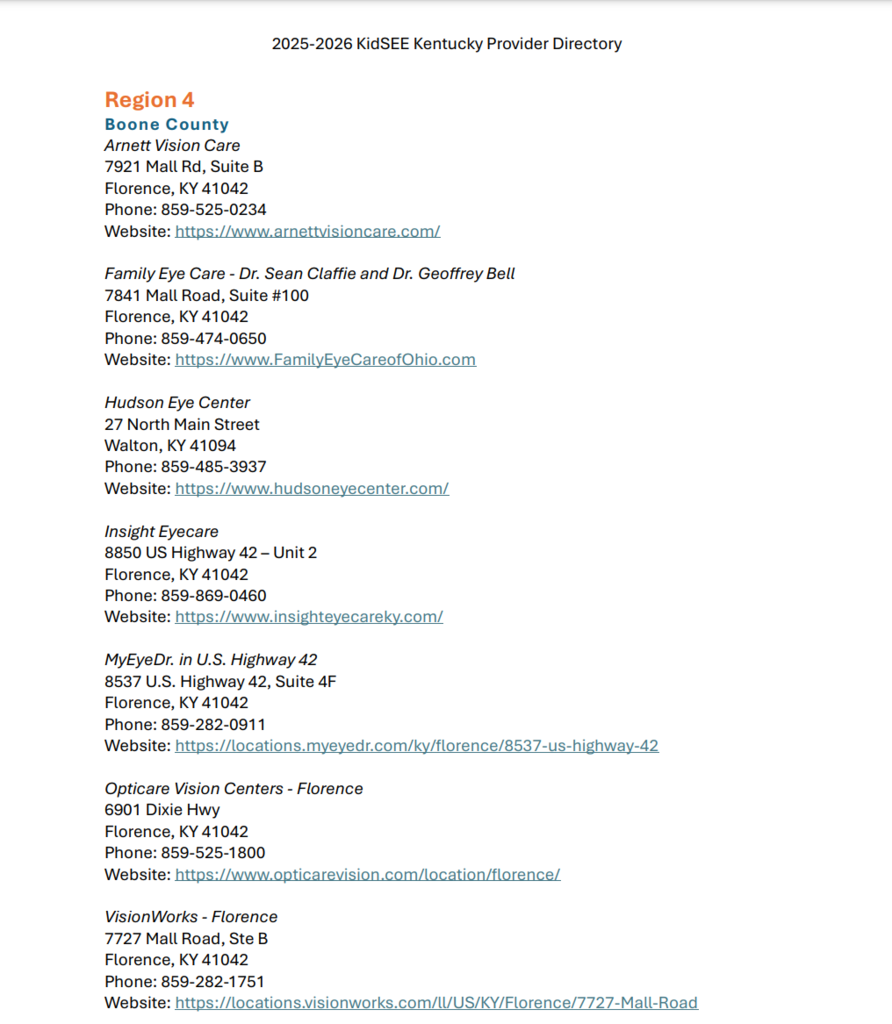 2025-2026 KidSEE Kentucky Provider Directory

Region 4
Boone County
Arnett Vision Care
7921 Mall Rd, Suite B
Florence, KY 41042
Phone: 859-525-0234
Website: https://www.arnettvisioncare.com/

Family Eye Care - Dr. Sean Claffie and Dr. Geoffrey Bell
7841 Mall Road, Suite #100
Florence, KY 41042
Phone: 859-474-0650
Website: https://www.FamilyEyeCareofOhio.com

Hudson Eye Center
27 North Main Street
Walton, KY 41094
Phone: 859-485-3937
Website: https://www.hudsoneyecenter.com/

Insight Eyecare
8850 US Highway 42 – Unit 2
Florence, KY 41042
Phone: 859-869-0460
Website: https://www.insighteyecareky.com/

MyEyeDr. in U.S. Highway 42
8537 U.S. Highway 42, Suite 4F
Florence, KY 41042
Phone: 859-282-0911
Website: https://locations.myeyedr.com/ky/florence/8537-us-highway-42

Opticare Vision Centers - Florence
6901 Dixie Hwy
Florence, KY 41042
Phone: 859-525-1800
Website: https://www.opticarevision.com/location/florence/

VisionWorks - Florence
7727 Mall Road, Ste B
Florence, KY 41042
Phone: 859-282-1751
Website: https://locations.visionworks.com/ll/US/KY/Florence/7727-Mall-Road